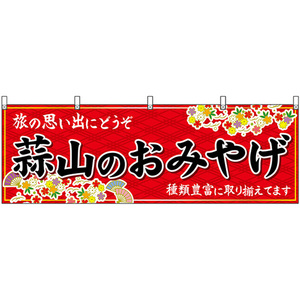 旅の思い出にどうぞ

蒜山のおみやげ

種類豊富に取り揃えてます